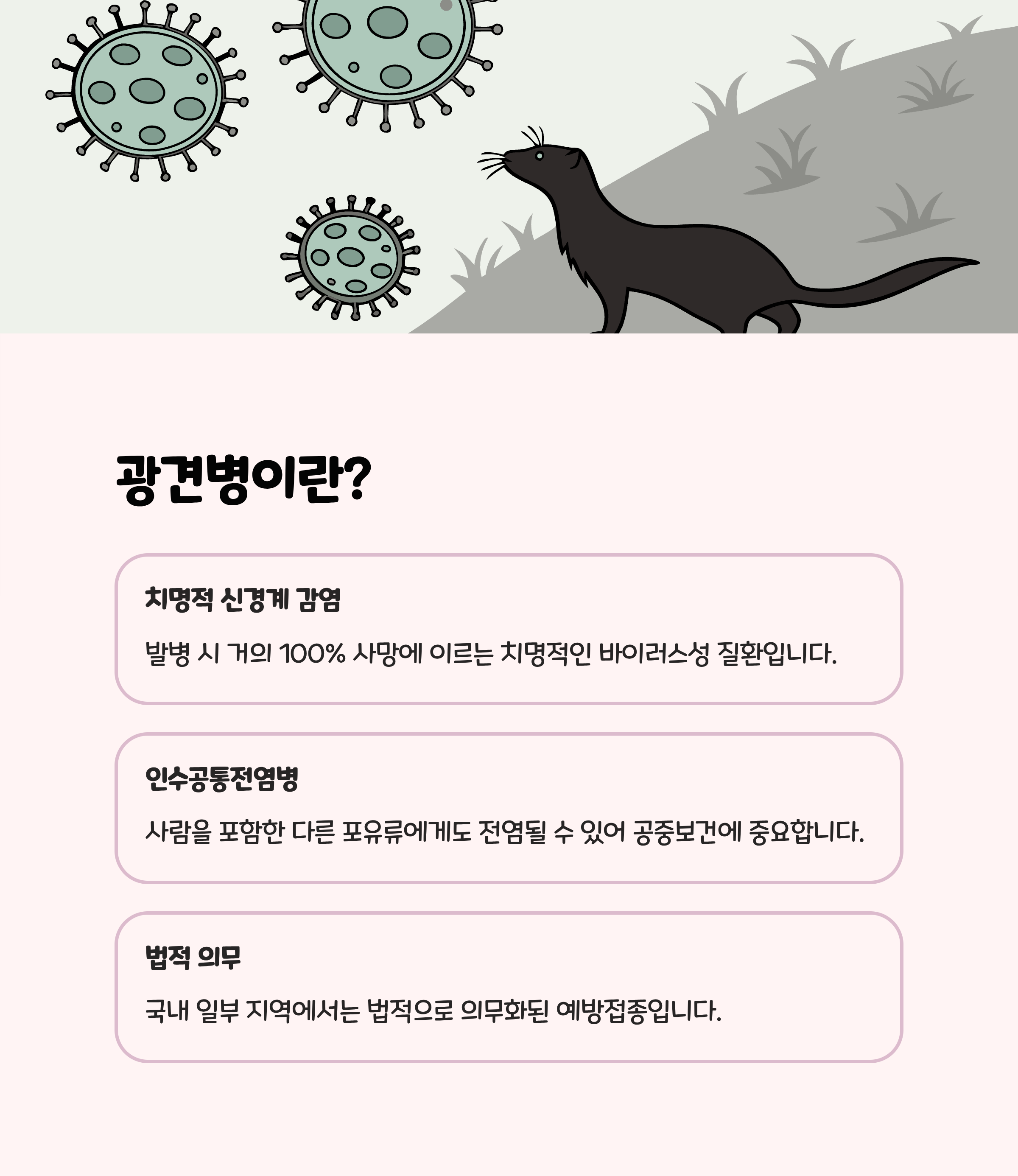 광견병이란?

치명적 신경계 감염

발병 시 거의 100% 사망에 이르는 치명적인 바이러스성 질환입니다.

인수공통전염병

사람을 포함한 다른 포유류에게도 전염될 수 있어 공중보건에 중요합니다.

법적 의무

국내 일부 지역에서는 법적으로 의무화된 예방접종입니다.